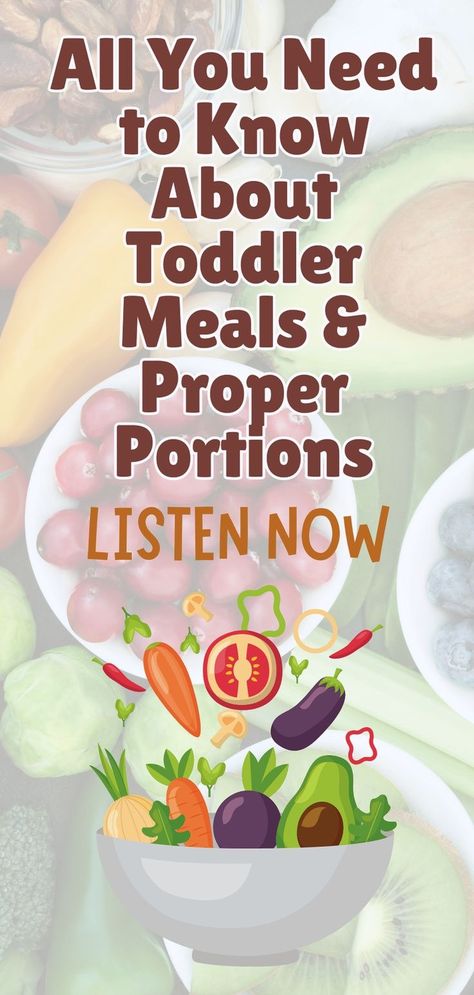 All You Need to Know About Toddler Meals & Proper Portions

LISTEN NOW